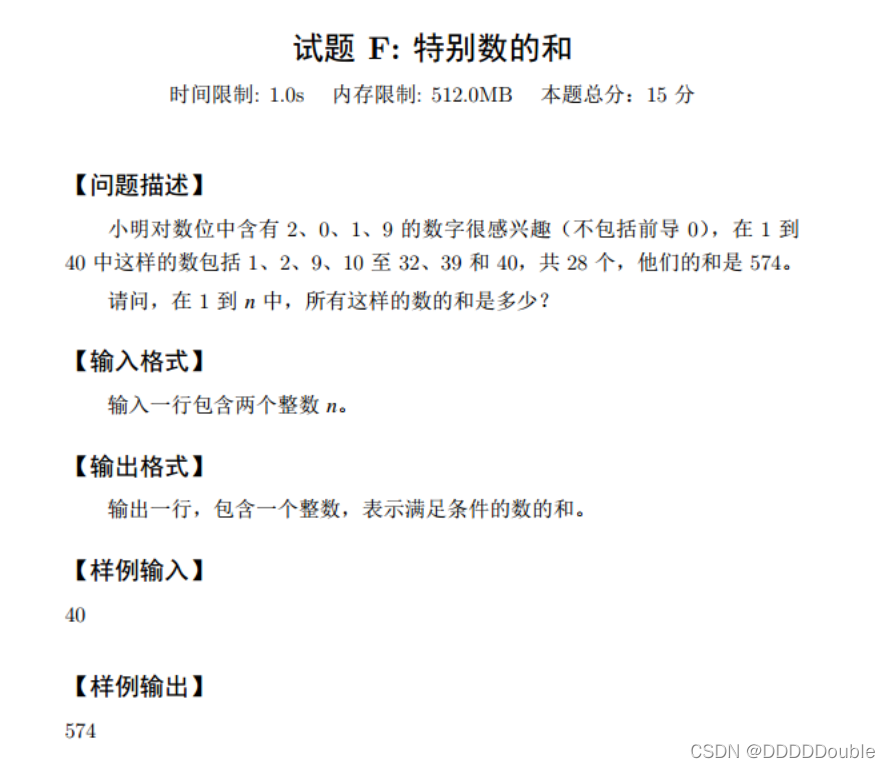 试题 F: 特别数的和

时间限制: 1.0s 内存限制: 512.0MB 本题总分：15 分

【问题描述】

小明对数位中含有 2、0、1、9 的数字很感兴趣（不包括前导 0），在 1 到 40 中这样的数包括 1、2、9、10 至 32、39 和 40，共 28 个，他们的和是 574。

请问，在 1 到 $n$ 中，所有这样的数的和是多少？

【输入格式】

输入一行包含两个整数 $n$。

【输出格式】

输出一行，包含一个整数，表示满足条件的数的和。

【样例输入】

40

【样例输出】

574

CSDN @DDDDDouble